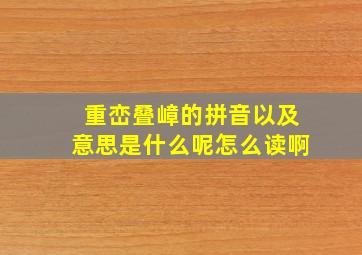 重峦叠嶂的拼音以及意思是什么呢怎么读啊